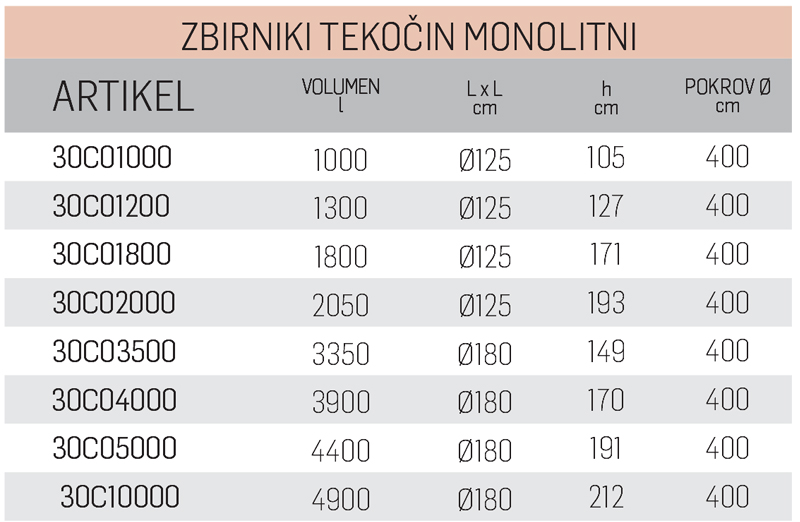 ZBIRNIKI TEKOČIN MONOLITNI

| ARTIKEL | VOLUMEN l | L x L cm | h cm | POKROV Ø cm |
|---|---|---|---|---|
| 30C01000 | 1000 | Ø125 | 105 | 400 |
| 30C01200 | 1300 | Ø125 | 127 | 400 |
| 30C01800 | 1800 | Ø125 | 171 | 400 |
| 30C02000 | 2050 | Ø125 | 193 | 400 |
| 30C03500 | 3350 | Ø180 | 149 | 400 |
| 30C04000 | 3900 | Ø180 | 170 | 400 |
| 30C05000 | 4400 | Ø180 | 191 | 400 |
| 30C10000 | 4900 | Ø180 | 212 | 400 |